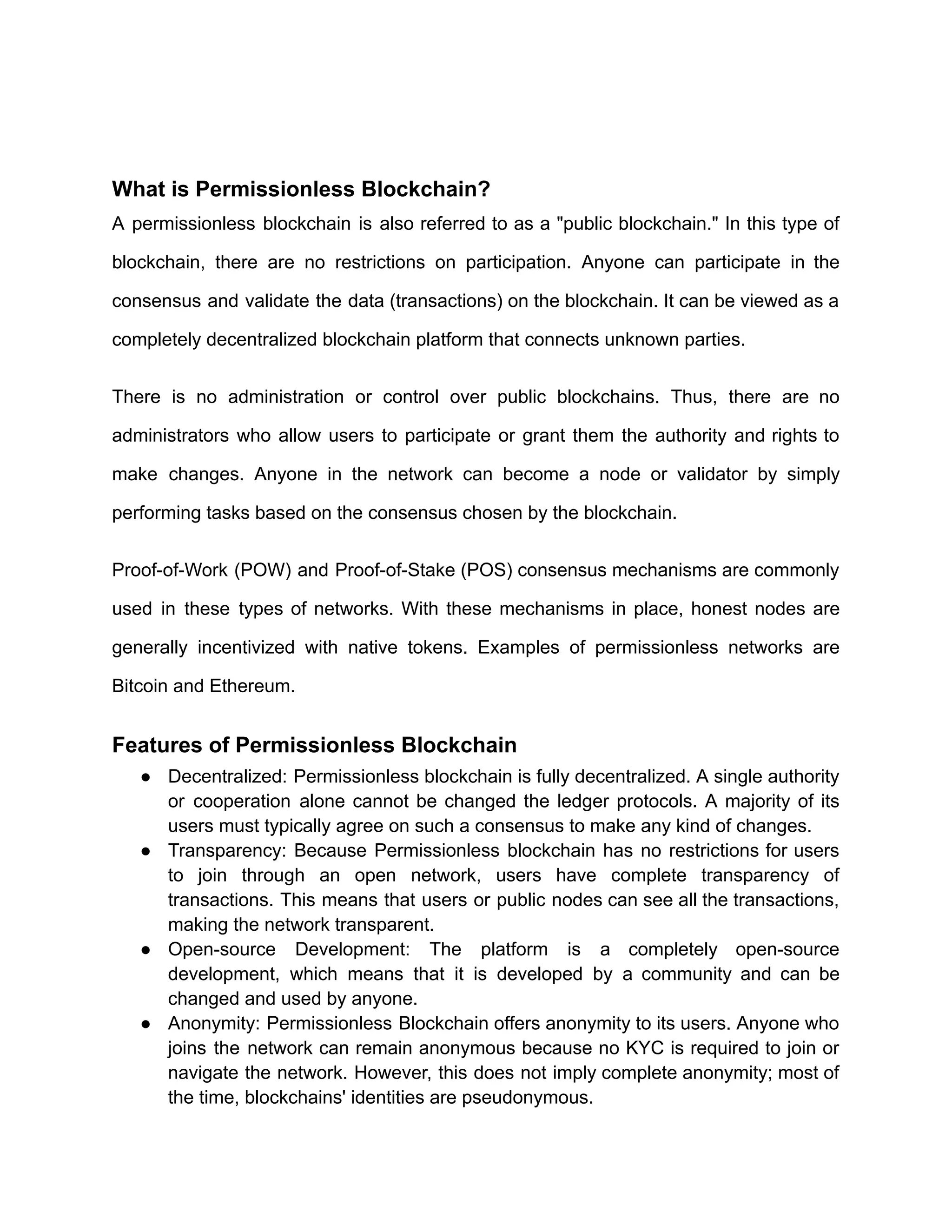 What is Permissionless Blockchain?

A permissionless blockchain is also referred to as a "public blockchain." In this type of blockchain, there are no restrictions on participation. Anyone can participate in the consensus and validate the data (transactions) on the blockchain. It can be viewed as a completely decentralized blockchain platform that connects unknown parties.

There is no administration or control over public blockchains. Thus, there are no administrators who allow users to participate or grant them the authority and rights to make changes. Anyone in the network can become a node or validator by simply performing tasks based on the consensus chosen by the blockchain.

Proof-of-Work (POW) and Proof-of-Stake (POS) consensus mechanisms are commonly used in these types of networks. With these mechanisms in place, honest nodes are generally incentivized with native tokens. Examples of permissionless networks are Bitcoin and Ethereum.

Features of Permissionless Blockchain

● Decentralized: Permissionless blockchain is fully decentralized. A single authority or cooperation alone cannot be changed the ledger protocols. A majority of its users must typically agree on such a consensus to make any kind of changes.
● Transparency: Because Permissionless blockchain has no restrictions for users to join through an open network, users have complete transparency of transactions. This means that users or public nodes can see all the transactions, making the network transparent.
● Open-source Development: The platform is a completely open-source development, which means that it is developed by a community and can be changed and used by anyone.
● Anonymity: Permissionless Blockchain offers anonymity to its users. Anyone who joins the network can remain anonymous because no KYC is required to join or navigate the network. However, this does not imply complete anonymity; most of the time, blockchains' identities are pseudonymous.